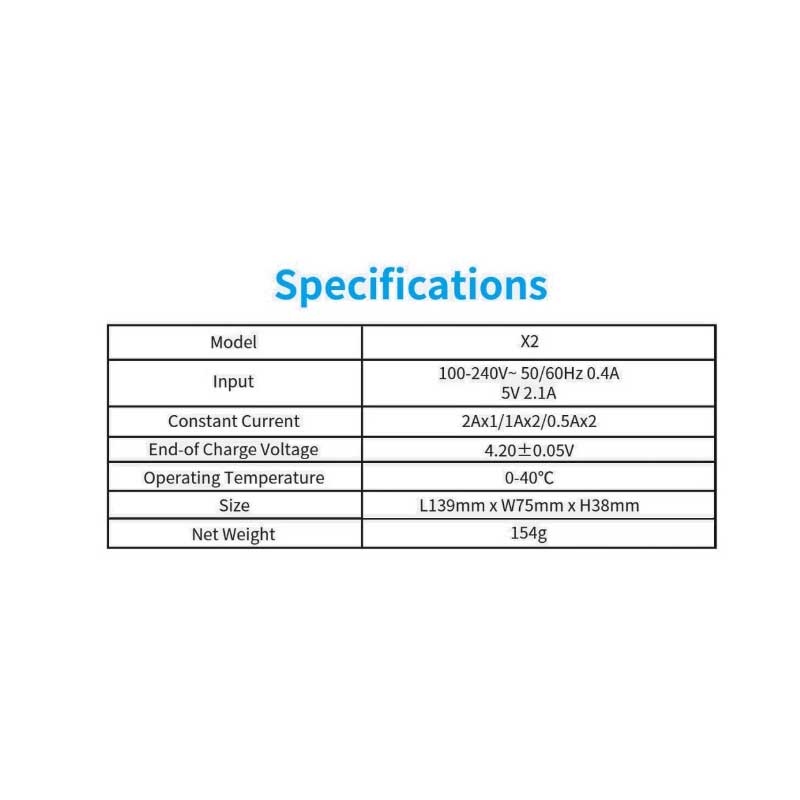 Specifications

| Model | X2 |
|---|---|
| Input | 100-240V~ 50/60Hz 0.4A 5V 2.1A |
| Constant Current | 2Ax1/1Ax2/0.5Ax2 |
| End-of Charge Voltage | 4.20±0.05V |
| Operating Temperature | 0-40°C |
| Size | L139mm x W75mm x H38mm |
| Net Weight | 154g |